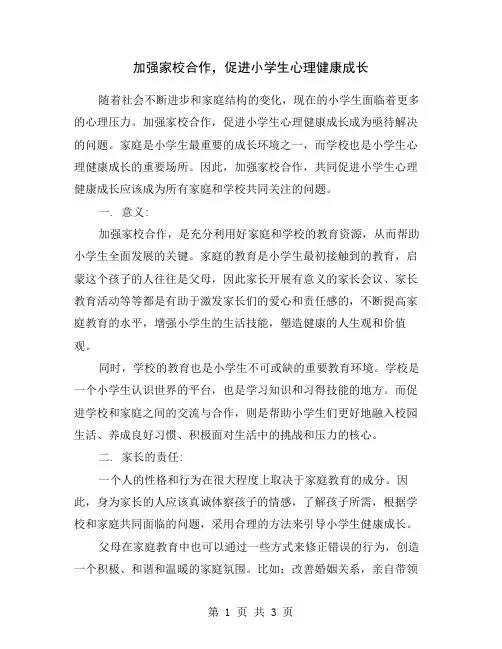 加强家校合作，促进小学生心理健康成长

随着社会不断进步和家庭结构的变化，现在的小学生面临着更多的心理压力。加强家校合作，促进小学生心理健康成长成为亟待解决的问题。家庭是小学生最重要的成长环境之一，而学校也是小学生心理健康成长的重要场所。因此，加强家校合作，共同促进小学生心理健康成长应该成为所有家庭和学校共同关注的问题。

一. 意义：

加强家校合作，是充分利用好家庭和学校的教育资源，从而帮助小学生全面发展的关键。家庭的教育是小学生最初接触到的教育，启蒙这个孩子的人往往是父母，因此家长开展有意义的家长会议、家长教育活动等等都是有助于激发家长们的爱心和责任感的，不断提高家庭教育的水平，增强小学生的生活技能，塑造健康的人生观和价值观。

同时，学校的教育也是小学生不可或缺的重要教育环境。学校是一个小学生认识世界的平台，也是学习知识和习得技能的地方。而促进学校和家庭之间的交流与合作，则是帮助小学生们更好地融入校园生活、养成良好习惯、积极面对生活中的挑战和压力的核心。

二. 家长的责任：

一个人的性格和行为在很大程度上取决于家庭教育的成分。因此，身为家长的人应该真诚体察孩子的情感，了解孩子所需，根据学校和家庭共同面临的问题，采用合理的方法来引导小学生健康成长。

父母在家庭教育中也可以通过一些方式来修正错误的行为，创造一个积极、和谐和温暖的家庭氛围。比如：改善婚姻关系，亲自带领

第 1 页 共 3 页